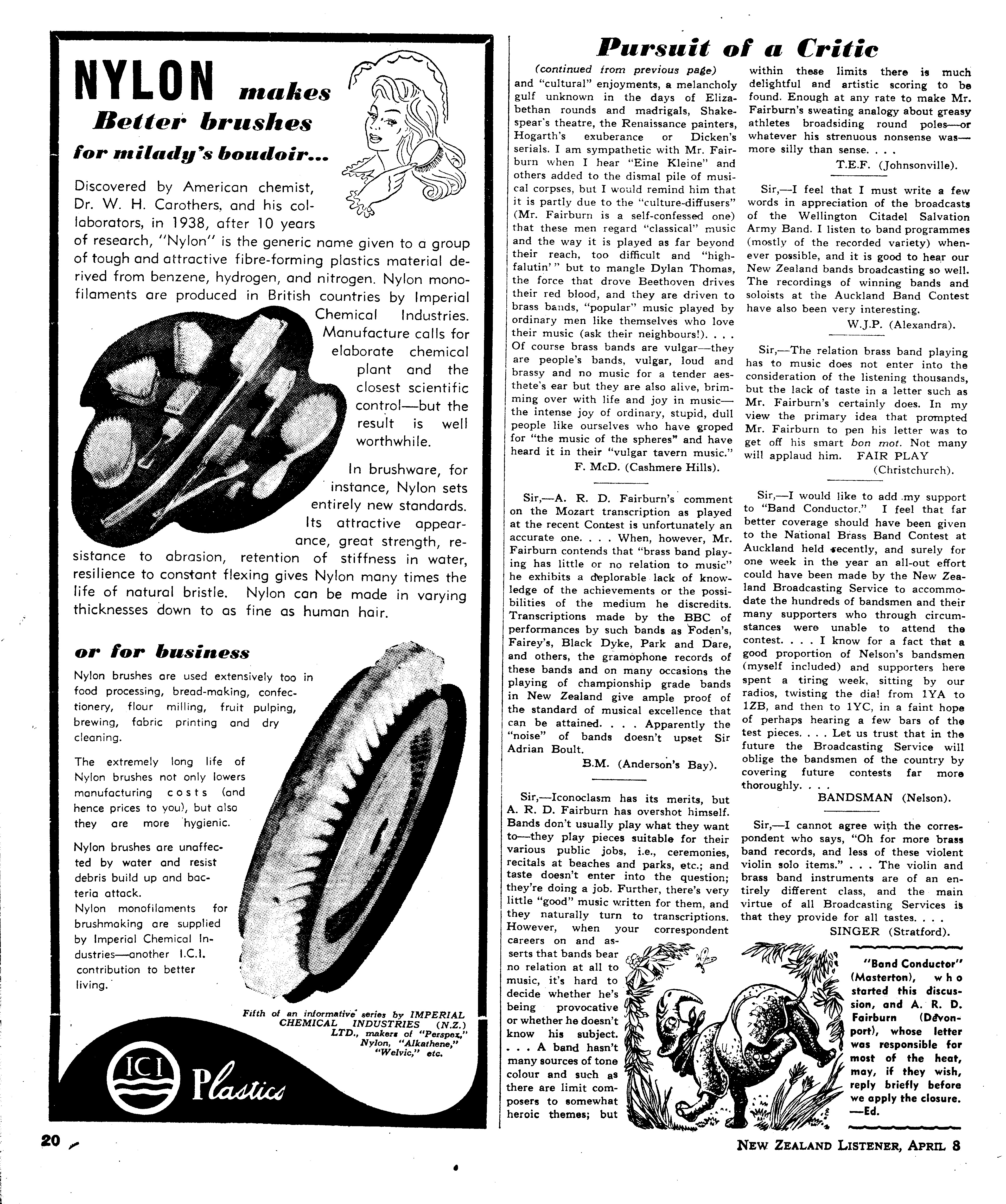 NYLON makes Better brushes for milady's boudoir...

Discovered by American chemist, Dr. W. H. Carothers, and his collaborators, in 1938, after 10 years of research, "Nylon" is the generic name given to a group of tough and attractive fibre-forming plastics material derived from benzene, hydrogen, and nitrogen. Nylon monofilaments are produced in British countries by Imperial Chemical Industries. Manufacture calls for elaborate chemical plant and the closest scientific control—but the result is well worthwhile.

In brushware, for instance, Nylon sets entirely new standards. Its attractive appearance, great strength, resistance to abrasion, retention of stiffness in water, resilience to constant flexing gives Nylon many times the life of natural bristle. Nylon can be made in varying thicknesses down to as fine as human hair.

or for business

Nylon brushes are used extensively too in food processing, bread-making, confectionery, flour milling, fruit pulping, brewing, fabric printing and dry cleaning.

The extremely long life of Nylon brushes not only lowers manufacturing costs (and hence prices to you), but also they are more hygienic.

Nylon brushes are unaffected by water and resist debris build up and bacteria attack.
Nylon monofilaments for brushmaking are supplied by Imperial Chemical Industries—another I.C.I. contribution to better living.

Fifth of an informative series by IMPERIAL CHEMICAL INDUSTRIES (N.Z.) LTD., makers of "Perspex," Nylon, "Alkathene," "Welvic," etc.

ICI Plastics

Pursuit of a Critic

(continued from previous page)
and "cultural" enjoyments, a melancholy gulf unknown in the days of Elizabethan rounds and madrigals, Shakespear's theatre, the Renaissance painters, Hogarth's exuberance or Dicken's serials. I am sympathetic with Mr. Fairburn when I hear "Eine Kleine" and others added to the dismal pile of musical corpses, but I would remind him that it is partly due to the "culture-diffusers" (Mr. Fairburn is a self-confessed one) that these men regard "classical" music and the way it is played as far beyond their reach, too difficult and "highfalutin'" but to mangle Dylan Thomas, the force that drove Beethoven drives their red blood, and they are driven to brass bands, "popular" music played by ordinary men like themselves who love their music (ask their neighbours!). . . . Of course brass bands are vulgar—they are people's bands, vulgar, loud and brassy and no music for a tender aesthete's ear but they are also alive, brimming over with life and joy in music—the intense joy of ordinary, stupid, dull people like ourselves who have groped for "the music of the spheres" and have heard it in their "vulgar tavern music."
F. McD. (Cashmere Hills).

Sir,—A. R. D. Fairburn's comment on the Mozart transcription as played at the recent Contest is unfortunately an accurate one. . . . When, however, Mr. Fairburn contends that "brass band playing has little or no relation to music" he exhibits a deplorable lack of knowledge of the achievements or the possibilities of the medium he discredits. Transcriptions made by the BBC of performances by such bands as Foden's, Fairey's, Black Dyke, Park and Dare, and others, the gramophone records of these bands and on many occasions the playing of championship grade bands in New Zealand give ample proof of the standard of musical excellence that can be attained. . . . Apparently the "noise" of bands doesn't upset Sir Adrian Boult.
B.M. (Anderson's Bay).

Sir,—Iconoclasm has its merits, but A. R. D. Fairburn has overshot himself. Bands don't usually play what they want to—they play pieces suitable for their various public jobs, i.e., ceremonies, recitals at beaches and parks, etc.; and taste doesn't enter into the question; they're doing a job. Further, there's very little "good" music written for them, and they naturally turn to transcriptions. However, when your correspondent careers on and asserts that bands bear no relation at all to music, it's hard to decide whether he's being provocative or whether he doesn't know his subject. . . . A band hasn't many sources of tone colour and such as there are limit composers to somewhat heroic themes; but within these limits there is much delightful and artistic scoring to be found. Enough at any rate to make Mr. Fairburn's sweating analogy about greasy athletes broadsiding round poles—or whatever his strenuous nonsense was—more silly than sense. . . .
T.E.F. (Johnsonville).

Sir,—I feel that I must write a few words in appreciation of the broadcasts of the Wellington Citadel Salvation Army Band. I listen to band programmes (mostly of the recorded variety) whenever possible, and it is good to hear our New Zealand bands broadcasting so well. The recordings of winning bands and soloists at the Auckland Band Contest have also been very interesting.
W.J.P. (Alexandra).

Sir,—The relation brass band playing has to music does not enter into the consideration of the listening thousands, but the lack of taste in a letter such as Mr. Fairburn's certainly does. In my view the primary idea that prompted Mr. Fairburn to pen his letter was to get off his smart bon mot. Not many will applaud him. FAIR PLAY (Christchurch).

Sir,—I would like to add my support to "Band Conductor." I feel that far better coverage should have been given to the National Brass Band Contest at Auckland held recently, and surely for one week in the year an all-out effort could have been made by the New Zealand Broadcasting Service to accommodate the hundreds of bandsmen and their many supporters who through circumstances were unable to attend the contest. . . . I know for a fact that a good proportion of Nelson's bandsmen (myself included) and supporters here spent a tiring week, sitting by our radios, twisting the dial from 1YA to 1ZB, and then to 1YC, in a faint hope of perhaps hearing a few bars of the test pieces. . . . Let us trust that in the future the Broadcasting Service will oblige the bandsmen of the country by covering future contests far more thoroughly. . . .
BANDSMAN (Nelson).

Sir,—I cannot agree with the correspondent who says, "Oh for more brass band records, and less of these violent violin solo items." . . . The violin and brass band instruments are of an entirely different class, and the main virtue of all Broadcasting Services is that they provide for all tastes. . . .
SINGER (Stratford).

"Band Conductor" (Masterton), who started this discussion, and A. R. D. Fairburn (Devonport), whose letter was responsible for most of the heat, may, if they wish, reply briefly before we apply the closure. —Ed.

20

NEW ZEALAND LISTENER, APRIL 8